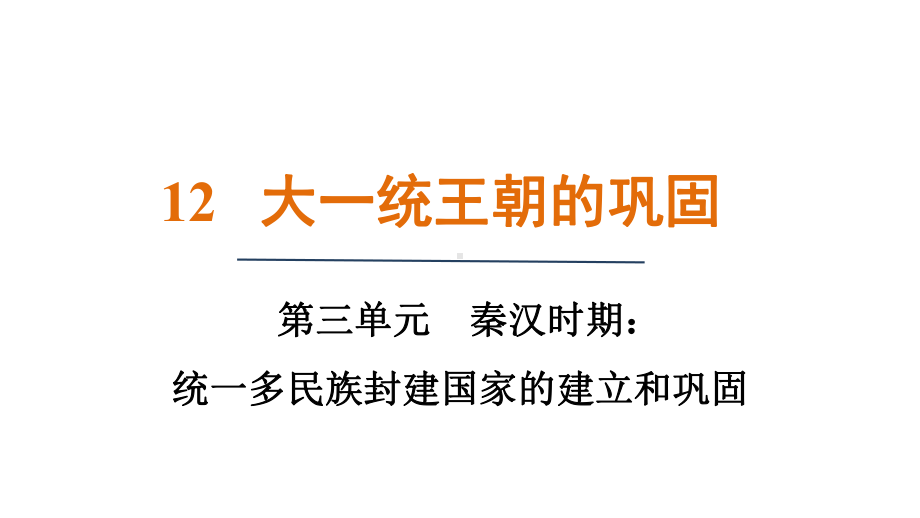 12 大一统王朝的巩固

第三单元 秦汉时期：

统一多民族封建国家的建立和巩固